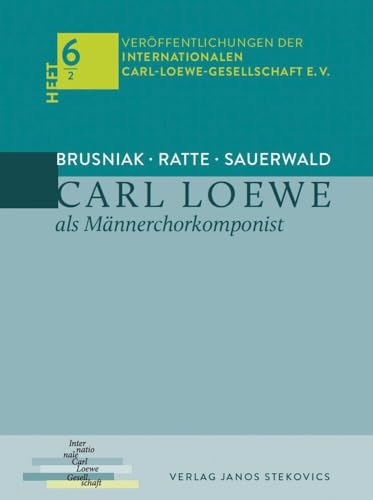 HEFT 6 2

VERÖFFENTLICHUNGEN DER INTERNATIONALEN CARL-LOEWE-GESELLSCHAFT E. V.

BRUSNIAK · RATTE · SAUERWALD

CARL LOEWE

als Männerchorkomponist

Inter natio nale Carl Loewe Gesell schaft

VERLAG JANOS STEKOVICS